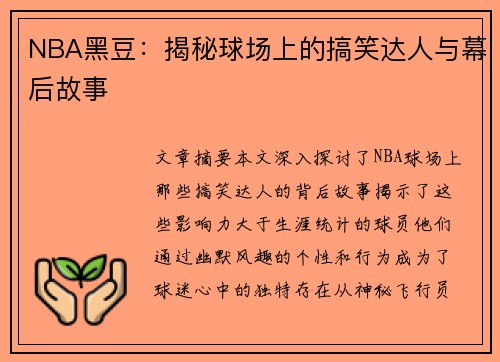 NBA黑豆：揭秘球场上的搞笑达人与幕后故事

文章摘要本文深入探讨了NBA球场上那些搞笑达人的背后故事揭示了这些影响力大于生涯统计的球员他们通过幽默风趣的个性和行为成为了球迷心中的独特存在从神秘飞行员